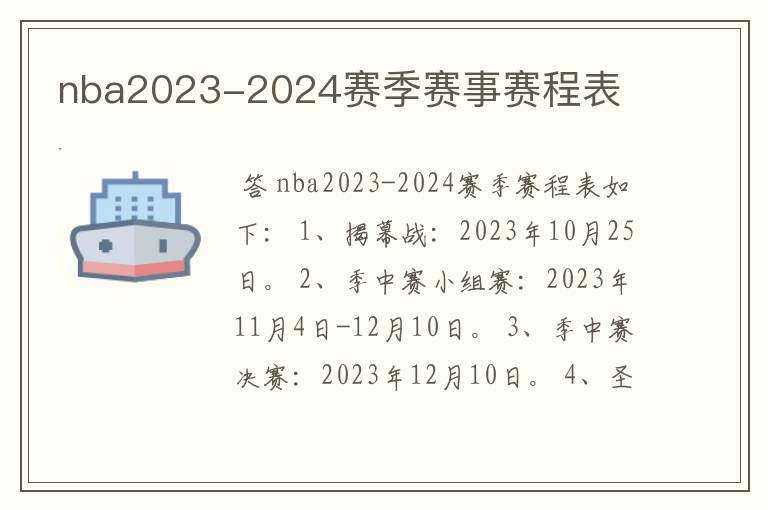 nba2023-2024赛季赛事赛程表

答 nba2023-2024赛季赛程表如下： 1、揭幕战：2023年10月25日。 2、季中赛小组赛：2023年11月4日-12月10日。 3、季中赛决赛：2023年12月10日。 4、圣